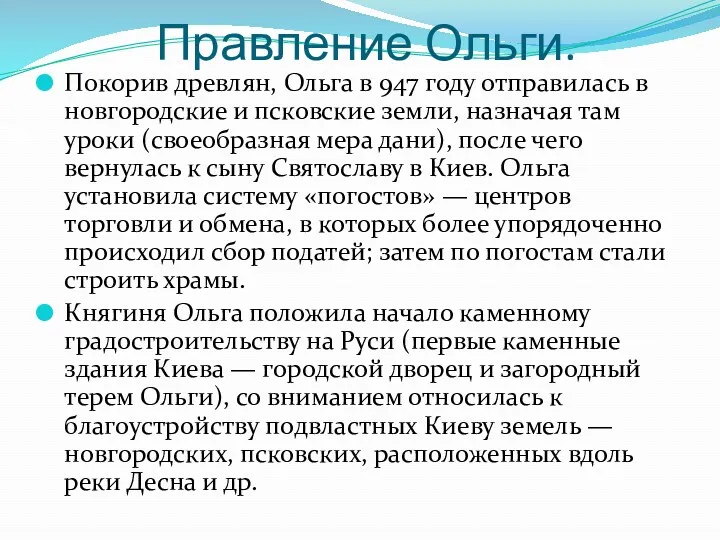 Правление Ольги.

Покорив древлян, Ольга в 947 году отправилась в новгородские и псковские земли, назначая там уроки (своеобразная мера дани), после чего вернулась к сыну Святославу в Киев. Ольга установила систему «погостов» — центров торговли и обмена, в которых более упорядоченно происходил сбор податей; затем по погостам стали строить храмы.

Княгиня Ольга положила начало каменному градостроительству на Руси (первые каменные здания Киева — городской дворец и загородный терем Ольги), со вниманием относилась к благоустройству подвластных Киеву земель — новгородских, псковских, расположенных вдоль реки Десна и др.